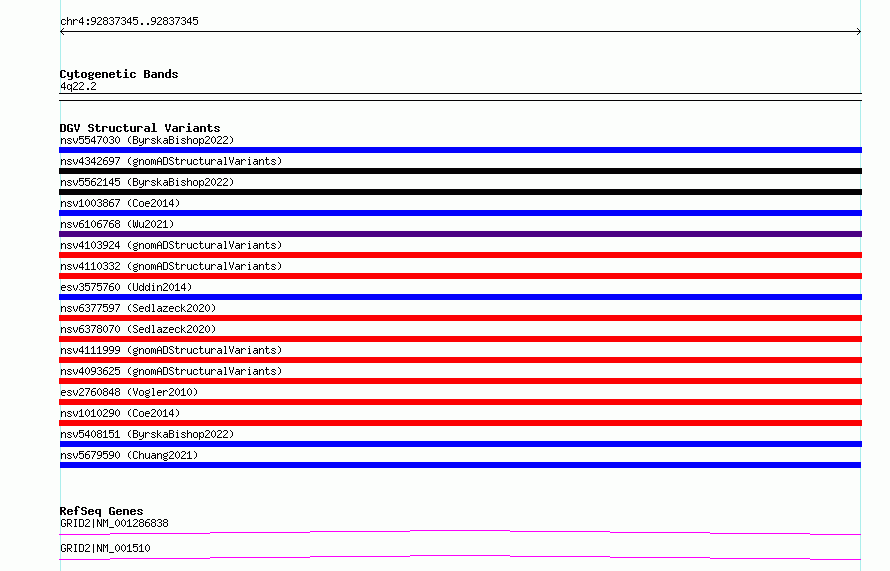 chr4:92837345..92837345

Cytogenetic Bands
4q22.2

DGV Structural Variants
nsv5547030 (ByrskaBishop2022)
nsv4342697 (gnomADStructuralVariants)
nsv5562145 (ByrskaBishop2022)
nsv1003867 (Coe2014)
nsv6106768 (Wu2021)
nsv4103924 (gnomADStructuralVariants)
nsv4110332 (gnomADStructuralVariants)
esv3575760 (Uddin2014)
nsv6377597 (Sedlazeck2020)
nsv6378070 (Sedlazeck2020)
nsv4111999 (gnomADStructuralVariants)
nsv4093625 (gnomADStructuralVariants)
esv2760848 (Vogler2010)
nsv1010290 (Coe2014)
nsv5408151 (ByrskaBishop2022)
nsv5679590 (Chuang2021)

RefSeq Genes
GRID2|NM_001286838
GRID2|NM_001510